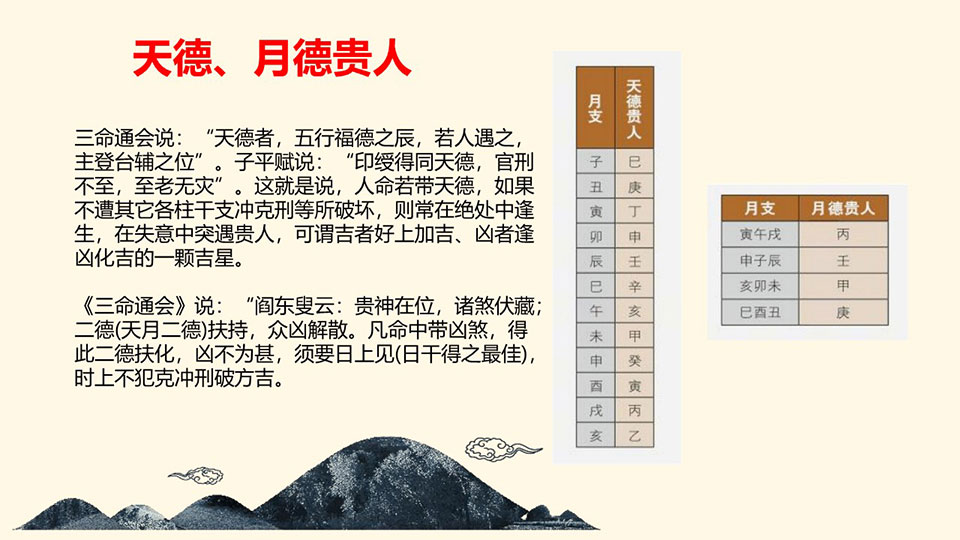 天德、月德贵人

三命通会说：“天德者，五行福德之辰，若人遇之，主登台辅之位”。子平赋说：“印绶得同天德，官刑不至，至老无灾”。这就是说，人命若带天德，如果不遭其它各柱干支冲克刑等所破坏，则常在绝处中逢生，在失意中突遇贵人，可谓吉者好上加吉、凶者逢凶化吉的一颗吉星。

《三命通会》说：“阎东叟云：贵神在位，诸煞伏藏；二德(天月二德)扶持，众凶解散。凡命中带凶煞，得此二德扶化，凶不为甚，须要日上见(日干得之最佳)，时上不犯克冲刑破方吉。

| 月支 | 天德贵人 |
|---|---|
| 子 | 巳 |
| 丑 | 庚 |
| 寅 | 丁 |
| 卯 | 申 |
| 辰 | 壬 |
| 巳 | 辛 |
| 午 | 亥 |
| 未 | 甲 |
| 申 | 癸 |
| 酉 | 寅 |
| 戌 | 丙 |
| 亥 | 乙 |

| 月支 | 月德贵人 |
|---|---|
| 寅午戌 | 丙 |
| 申子辰 | 壬 |
| 亥卯未 | 甲 |
| 巳酉丑 | 庚 |